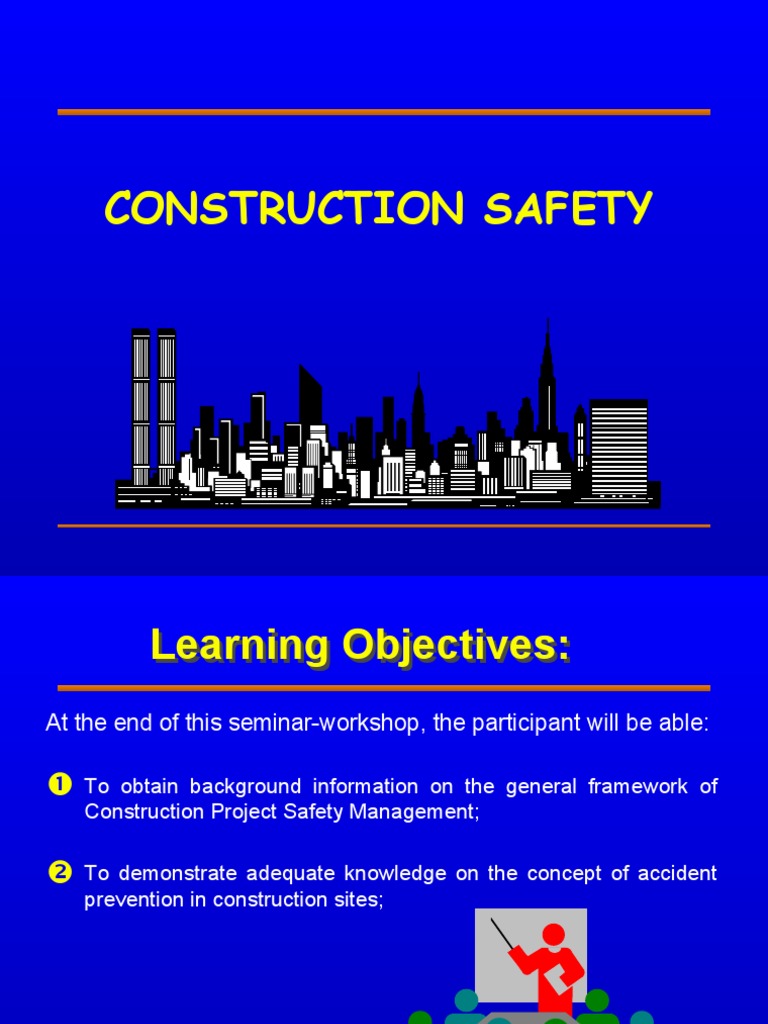 CONSTRUCTION SAFETY

Learning Objectives:

At the end of this seminar-workshop, the participant will be able:

❶ To obtain background information on the general framework of Construction Project Safety Management;

❷ To demonstrate adequate knowledge on the concept of accident prevention in construction sites;